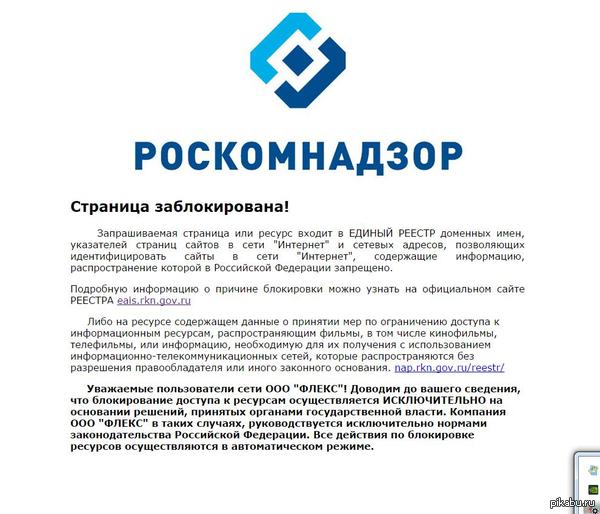 РОСКОМНАДЗОР

Страница заблокирована!

Запрашиваемая страница или ресурс входит в ЕДИНЫЙ РЕЕСТР доменных имен, указателей страниц сайтов в сети "Интернет" и сетевых адресов, позволяющих идентифицировать сайты в сети "Интернет", содержащие информацию, распространение которой в Российской Федерации запрещено.

Подробную информацию о причине блокировки можно узнать на официальном сайте РЕЕСТРА eais.rkn.gov.ru

Либо на ресурсе содержащем данные о принятии мер по ограничению доступа к информационным ресурсам, распространяющим фильмы, в том числе кинофильмы, телефильмы, или информацию, необходимую для их получения с использованием информационно-телекоммуникационных сетей, которые распространяются без разрешения правообладателя или иного законного основания. nap.rkn.gov.ru/reestr/

Уважаемые пользователи сети ООО "ФЛЕКС"! Доводим до вашего сведения, что блокирование доступа к ресурсам осуществляется ИСКЛЮЧИТЕЛЬНО на основании решений, принятых органами государственной власти. Компания ООО "ФЛЕКС" в таких случаях, руководствуется исключительно нормами законодательства Российской Федерации. Все действия по блокировке ресурсов осуществляются в автоматическом режиме.

pikabu.ru